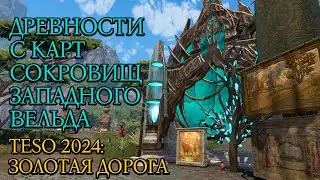 ДРЕВНОСТИ С КАРТ СОКРОВИЩ ЗАПАДНОГО ВЕЛЬДА

TESO 2024: ЗОЛОТАЯ ДОРОГА